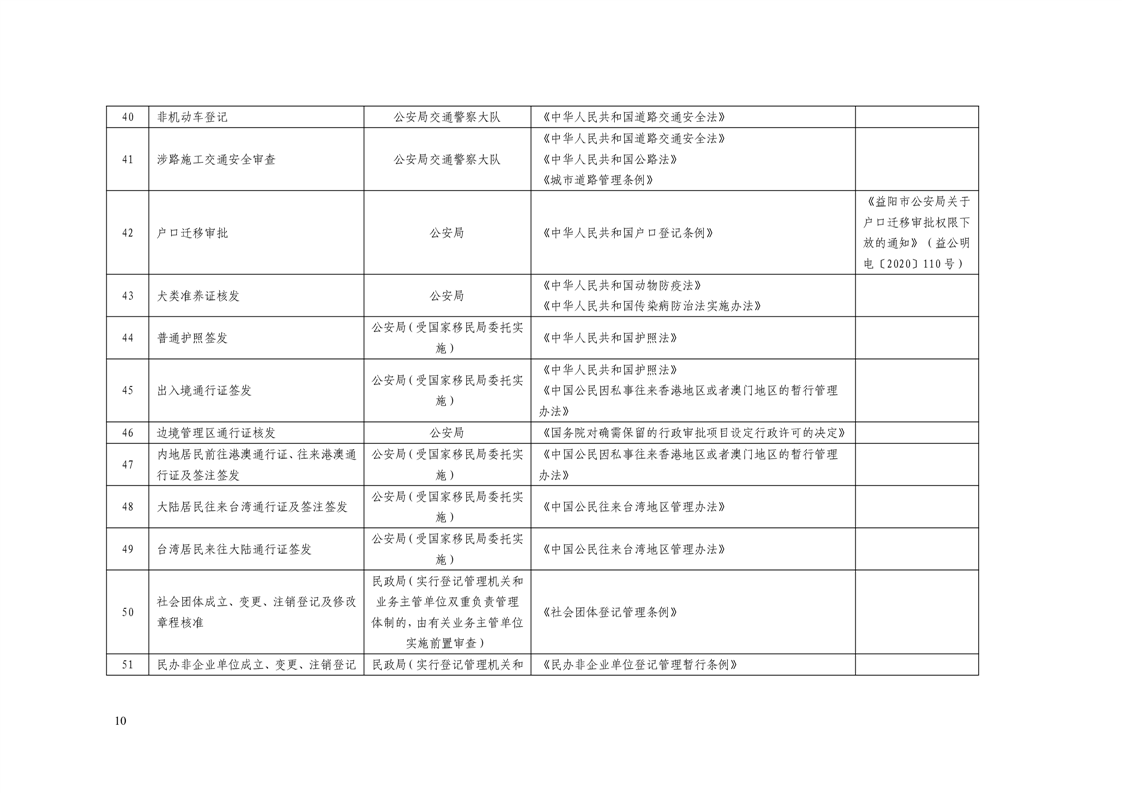 | 40 | 非机动车登记 | 公安局交通警察大队 | 《中华人民共和国道路交通安全法》 |  |
|---|---|---|---|---|
| 41 | 涉路施工交通安全审查 | 公安局交通警察大队 | 《中华人民共和国道路交通安全法》《中华人民共和国公路法》《城市道路管理条例》 |  |
| 42 | 户口迁移审批 | 公安局 | 《中华人民共和国户口登记条例》 | 《益阳市公安局关于户口迁移审批权限下放的通知》（益公明电〔2020〕110号） |
| 43 | 犬类准养证核发 | 公安局 | 《中华人民共和国动物防疫法》《中华人民共和国传染病防治法实施办法》 |  |
| 44 | 普通护照签发 | 公安局（受国家移民局委托实施） | 《中华人民共和国护照法》 |  |
| 45 | 出入境通行证签发 | 公安局（受国家移民局委托实施） | 《中华人民共和国护照法》《中国公民因私事往来香港地区或者澳门地区的暂行管理办法》 |  |
| 46 | 边境管理区通行证核发 | 公安局 | 《国务院对确需保留的行政审批项目设定行政许可的决定》 |  |
| 47 | 内地居民前往港澳通行证、往来港澳通行证及签注签发 | 公安局（受国家移民局委托实施） | 《中国公民因私事往来香港地区或者澳门地区的暂行管理办法》 |  |
| 48 | 大陆居民往来台湾通行证及签注签发 | 公安局（受国家移民局委托实施） | 《中国公民往来台湾地区管理办法》 |  |
| 49 | 台湾居民来往大陆通行证签发 | 公安局（受国家移民局委托实施） | 《中国公民往来台湾地区管理办法》 |  |
| 50 | 社会团体成立、变更、注销登记及修改章程核准 | 民政局（实行登记管理机关和业务主管单位双重负责管理体制的，由有关业务主管单位实施前置审查） | 《社会团体登记管理条例》 |  |
| 51 | 民办非企业单位成立、变更、注销登记 | 民政局（实行登记管理机关和 | 《民办非企业单位登记管理暂行条例》 |  |

10